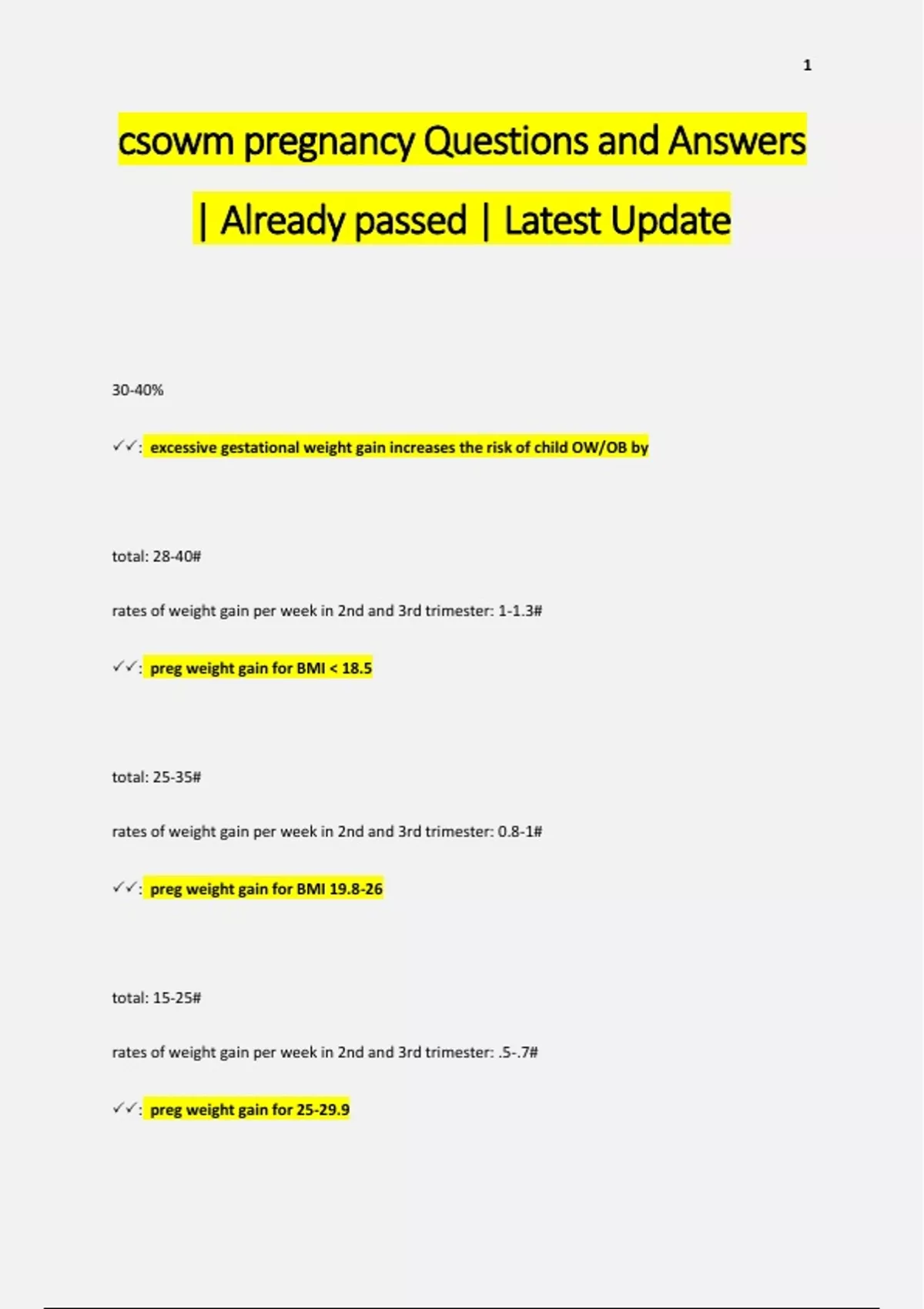 1

csowm pregnancy Questions and Answers | Already passed | Latest Update

30-40%

✓✓: excessive gestational weight gain increases the risk of child OW/OB by

total: 28-40#

rates of weight gain per week in 2nd and 3rd trimester: 1-1.3#

✓✓: preg weight gain for BMI < 18.5

total: 25-35#

rates of weight gain per week in 2nd and 3rd trimester: 0.8-1#

✓✓: preg weight gain for BMI 19.8-26

total: 15-25#

rates of weight gain per week in 2nd and 3rd trimester: .5-.7#

✓✓: preg weight gain for 25-29.9